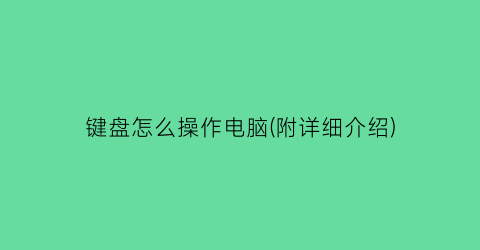 键盘怎么操作电脑(附详细介绍)